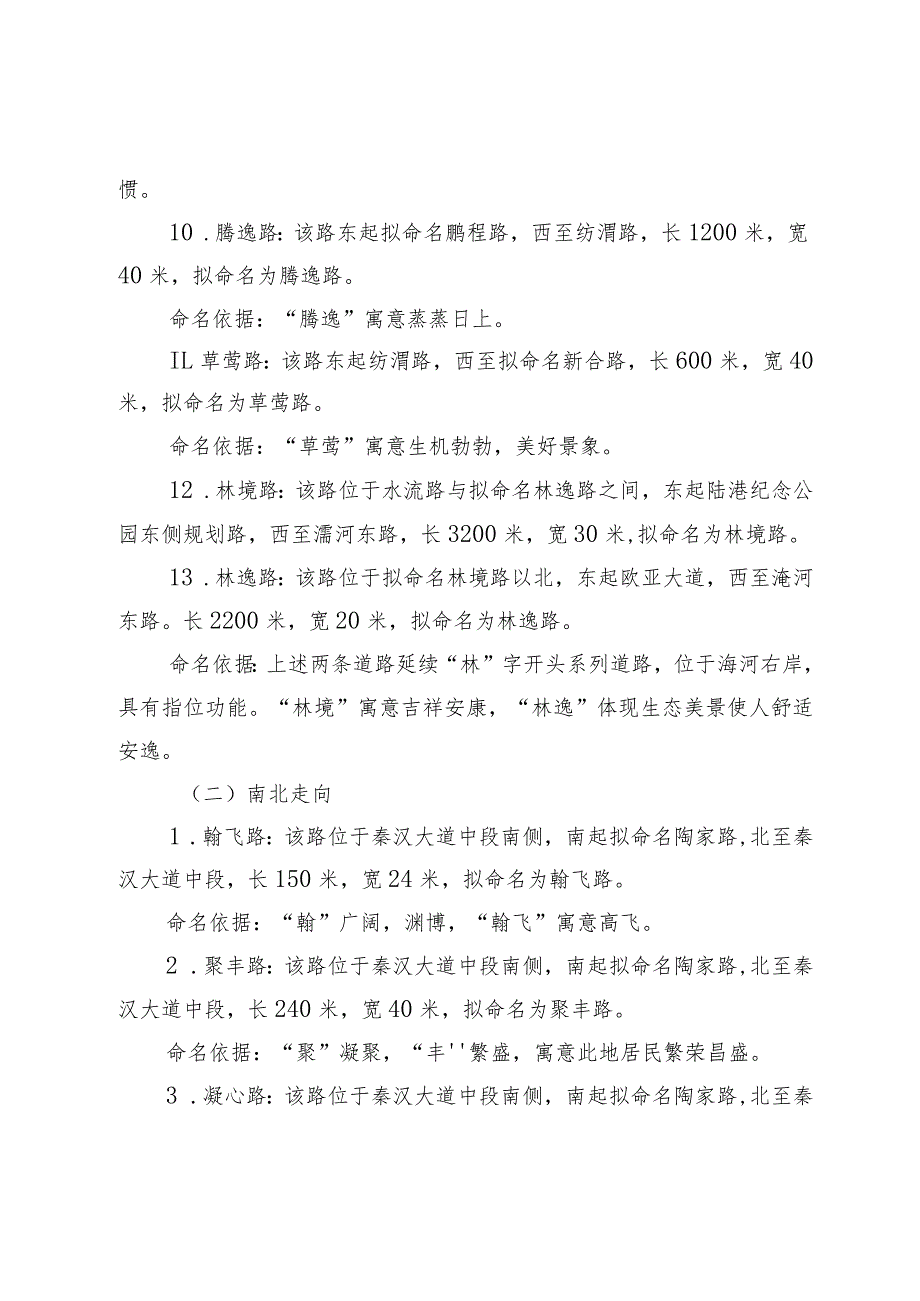 惯。

10．腾逸路：该路东起拟命名鹏程路，西至纺渭路，长1200米，宽40米，拟命名为腾逸路。

命名依据：“腾逸”寓意蒸蒸日上。

IL草莺路：该路东起纺渭路，西至拟命名新合路，长600米，宽40米，拟命名为草莺路。

命名依据：“草莺”寓意生机勃勃，美好景象。

12．林境路：该路位于水流路与拟命名林逸路之间，东起陆港纪念公园东侧规划路，西至灞河东路，长3200米，宽30米，拟命名为林境路。

13．林逸路：该路位于拟命名林境路以北，东起欧亚大道，西至淹河东路。长2200米，宽20米，拟命名为林逸路。

命名依据：上述两条道路延续“林”字开头系列道路，位于海河右岸，具有指位功能。“林境”寓意吉祥安康，“林逸”体现生态美景使人舒适安逸。

（二）南北走向

1．翰飞路：该路位于秦汉大道中段南侧，南起拟命名陶家路，北至秦汉大道中段，长150米，宽24米，拟命名为翰飞路。

命名依据：“翰”广阔，渊博，“翰飞”寓意高飞。

2．聚丰路：该路位于秦汉大道中段南侧，南起拟命名陶家路，北至秦汉大道中段，长240米，宽40米，拟命名为聚丰路。

命名依据：“聚”凝聚，“丰''繁盛，寓意此地居民繁荣昌盛。

3．凝心路：该路位于秦汉大道中段南侧，南起拟命名陶家路，北至秦